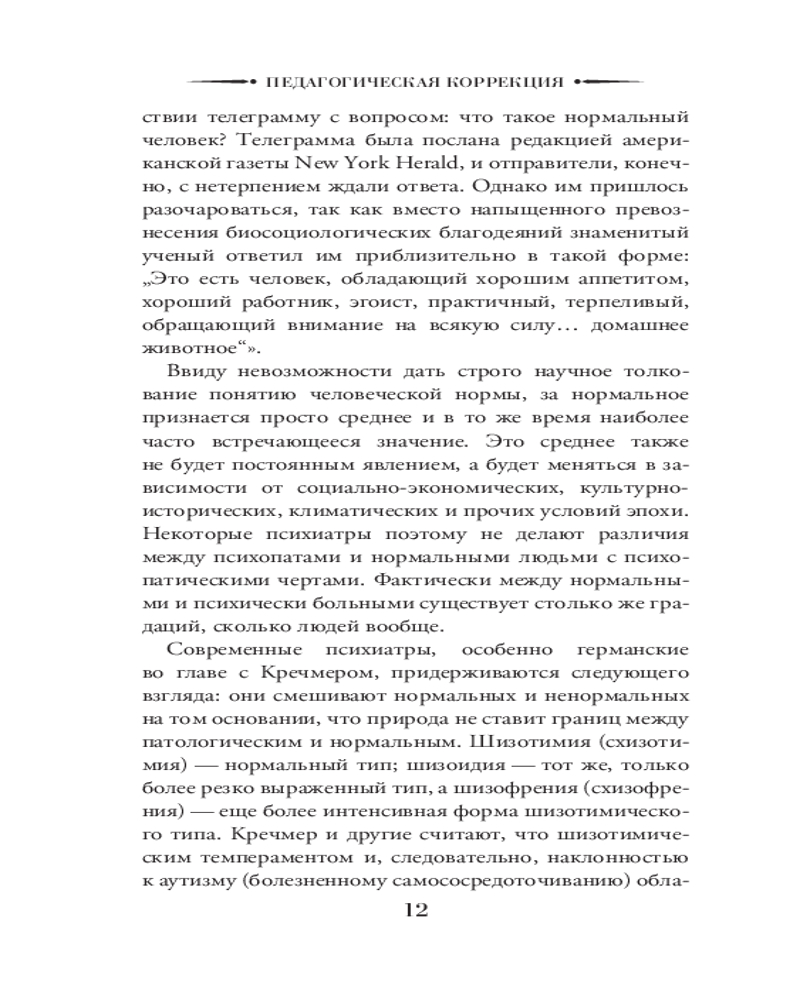 ПЕДАГОГИЧЕСКАЯ КОРРЕКЦИЯ

ствии телеграмму с вопросом: что такое нормальный человек? Телеграмма была послана редакцией американской газеты New York Herald, и отправители, конечно, с нетерпением ждали ответа. Однако им пришлось разочароваться, так как вместо напыщенного превознесения биосоциологических благодеяний знаменитый ученый ответил им приблизительно в такой форме: „Это есть человек, обладающий хорошим аппетитом, хороший работник, эгоист, практичный, терпеливый, обращающий внимание на всякую силу… домашнее животное“».

Ввиду невозможности дать строго научное толкование понятию человеческой нормы, за нормальное признается просто среднее и в то же время наиболее часто встречающееся значение. Это среднее также не будет постоянным явлением, а будет меняться в зависимости от социально-экономических, культурно-исторических, климатических и прочих условий эпохи. Некоторые психиатры поэтому не делают различия между психопатами и нормальными людьми с психопатическими чертами. Фактически между нормальными и психически больными существует столько же градаций, сколько людей вообще.

Современные психиатры, особенно германские во главе с Кречмером, придерживаются следующего взгляда: они смешивают нормальных и ненормальных на том основании, что природа не ставит границ между патологическим и нормальным. Шизотимия (схизотимия) — нормальный тип; шизоидия — тот же, только более резко выраженный тип, а шизофрения (схизофрения) — еще более интенсивная форма шизотимического типа. Кречмер и другие считают, что шизотимическим темпераментом и, следовательно, наклонностью к аутизму (болезненному самососредоточиванию) обла-

12